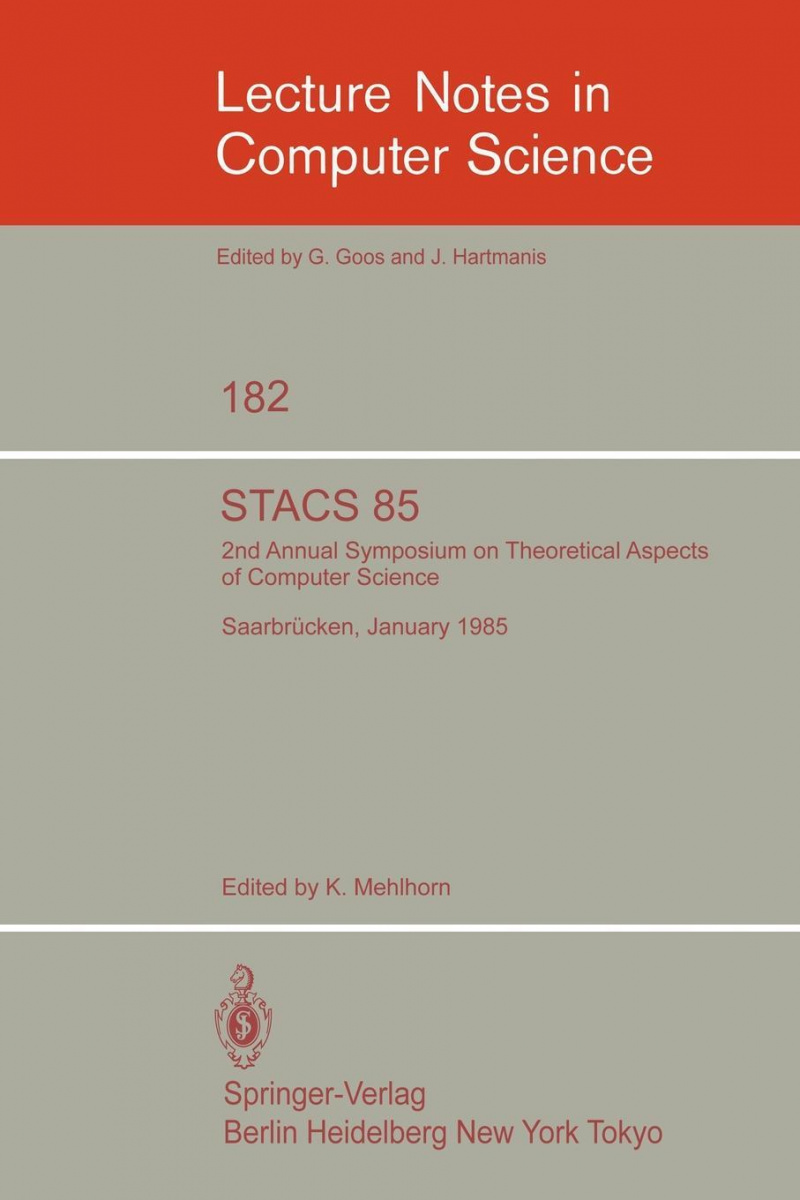 Lecture Notes in Computer Science

Edited by G. Goos and J. Hartmanis

182

STACS 85

2nd Annual Symposium on Theoretical Aspects of Computer Science

Saarbrücken, January 1985

Edited by K. Mehlhorn

Springer-Verlag
Berlin Heidelberg New York Tokyo